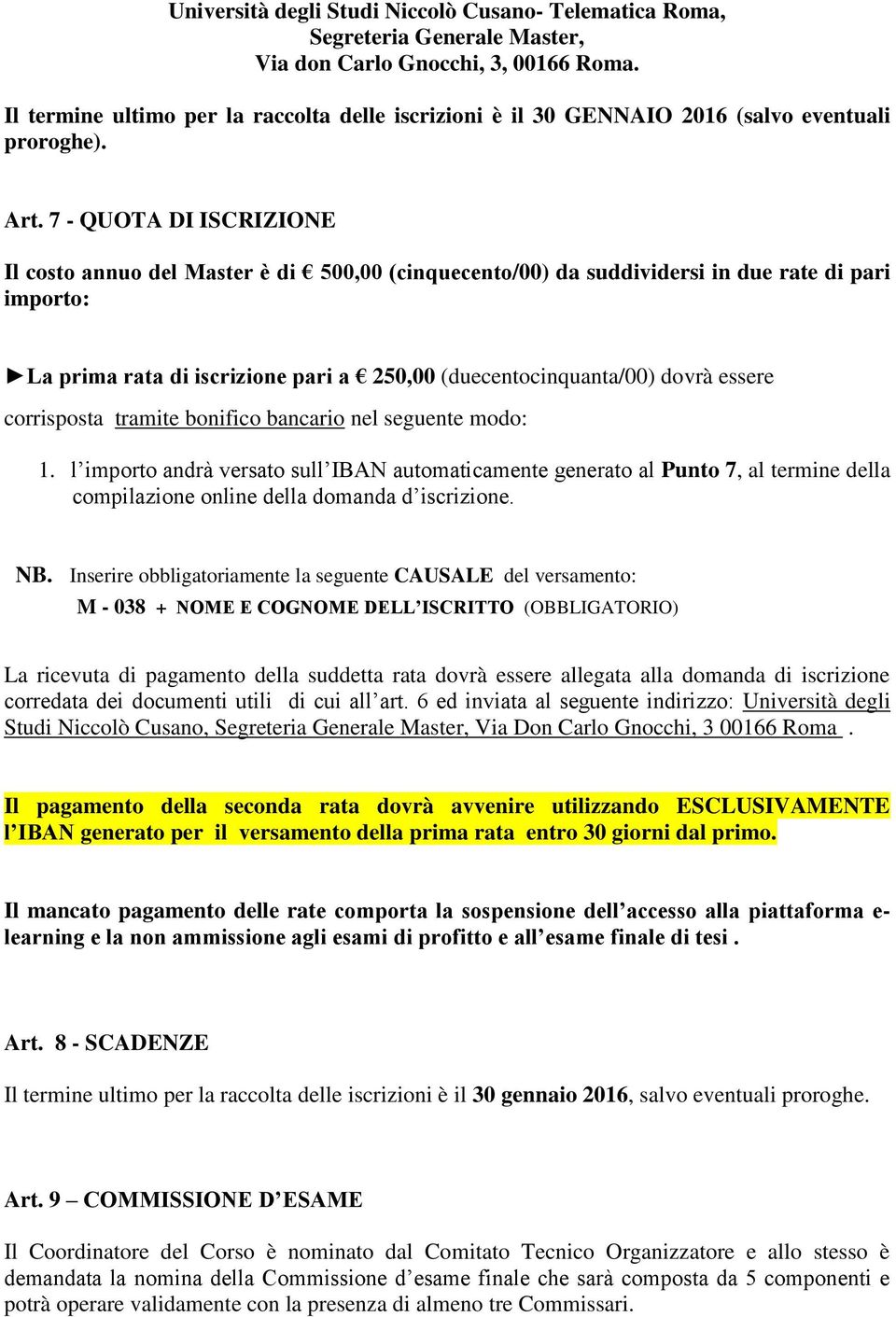 Università degli Studi Niccolò Cusano- Telematica Roma,
Segreteria Generale Master,
Via don Carlo Gnocchi, 3, 00166 Roma.

Il termine ultimo per la raccolta delle iscrizioni è il 30 GENNAIO 2016 (salvo eventuali proroghe).

Art. 7 - QUOTA DI ISCRIZIONE

Il costo annuo del Master è di € 500,00 (cinquecento/00) da suddividersi in due rate di pari importo:

►La prima rata di iscrizione pari a € 250,00 (duecentocinquanta/00) dovrà essere corrisposta tramite bonifico bancario nel seguente modo:

1. l'importo andrà versato sull'IBAN automaticamente generato al Punto 7, al termine della compilazione online della domanda d'iscrizione.

NB. Inserire obbligatoriamente la seguente CAUSALE del versamento:
M - 038 + NOME E COGNOME DELL'ISCRITTO (OBBLIGATORIO)

La ricevuta di pagamento della suddetta rata dovrà essere allegata alla domanda di iscrizione corredata dei documenti utili di cui all'art. 6 ed inviata al seguente indirizzo: Università degli Studi Niccolò Cusano, Segreteria Generale Master, Via Don Carlo Gnocchi, 3 00166 Roma .

Il pagamento della seconda rata dovrà avvenire utilizzando ESCLUSIVAMENTE l'IBAN generato per il versamento della prima rata entro 30 giorni dal primo.

Il mancato pagamento delle rate comporta la sospensione dell'accesso alla piattaforma e-learning e la non ammissione agli esami di profitto e all'esame finale di tesi .

Art. 8 - SCADENZE

Il termine ultimo per la raccolta delle iscrizioni è il 30 gennaio 2016, salvo eventuali proroghe.

Art. 9 – COMMISSIONE D'ESAME

Il Coordinatore del Corso è nominato dal Comitato Tecnico Organizzatore e allo stesso è demandata la nomina della Commissione d'esame finale che sarà composta da 5 componenti e potrà operare validamente con la presenza di almeno tre Commissari.